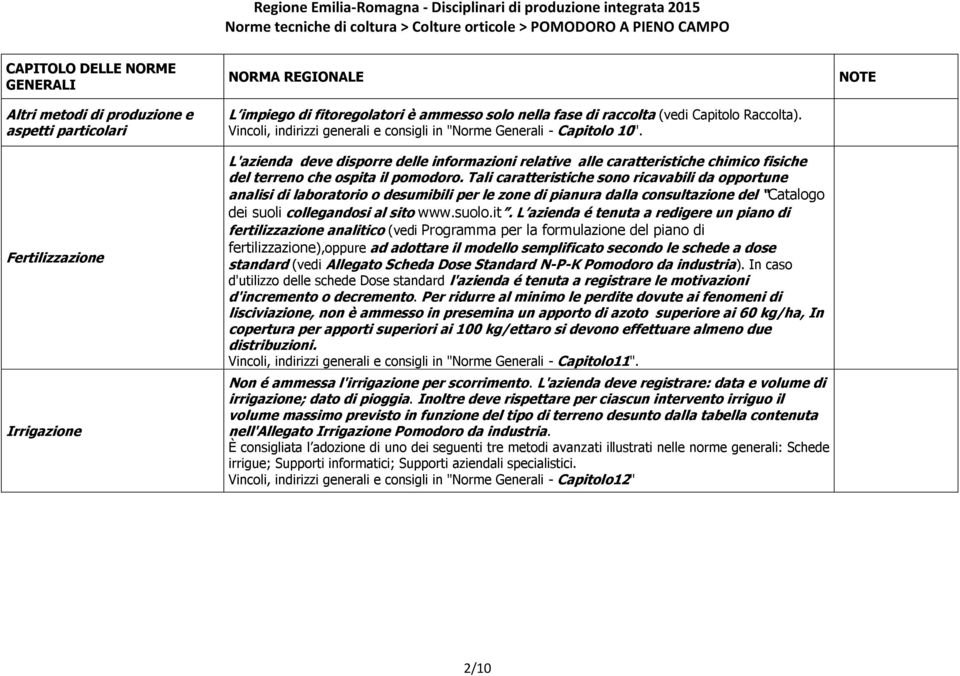 Regione Emilia-Romagna - Disciplinari di produzione integrata 2015
Norme tecniche di coltura > Colture orticole > POMODORO A PIENO CAMPO

| CAPITOLO DELLE NORME GENERALI | NORMA REGIONALE | NOTE |
|---|---|---|
| Altri metodi di produzione e aspetti particolari | L'impiego di fitoregolatori è ammesso solo nella fase di raccolta (vedi Capitolo Raccolta). Vincoli, indirizzi generali e consigli in "Norme Generali - Capitolo 10". | |
| Fertilizzazione | L'azienda deve disporre delle informazioni relative alle caratteristiche chimico fisiche del terreno che ospita il pomodoro. Tali caratteristiche sono ricavabili da opportune analisi di laboratorio o desumibili per le zone di pianura dalla consultazione del "Catalogo dei suoli collegandosi al sito www.suolo.it". L'azienda é tenuta a redigere un piano di fertilizzazione analitico (vedi Programma per la formulazione del piano di fertilizzazione),oppure ad adottare il modello semplificato secondo le schede a dose standard (vedi Allegato Scheda Dose Standard N-P-K Pomodoro da industria). In caso d'utilizzo delle schede Dose standard l'azienda é tenuta a registrare le motivazioni d'incremento o decremento. Per ridurre al minimo le perdite dovute ai fenomeni di lisciviazione, non è ammesso in presemina un apporto di azoto superiore ai 60 kg/ha, In copertura per apporti superiori ai 100 kg/ettaro si devono effettuare almeno due distribuzioni. Vincoli, indirizzi generali e consigli in "Norme Generali - Capitolo11". | |
| Irrigazione | Non é ammessa l'irrigazione per scorrimento. L'azienda deve registrare: data e volume di irrigazione; dato di pioggia. Inoltre deve rispettare per ciascun intervento irriguo il volume massimo previsto in funzione del tipo di terreno desunto dalla tabella contenuta nell'Allegato Irrigazione Pomodoro da industria. È consigliata l'adozione di uno dei seguenti tre metodi avanzati illustrati nelle norme generali: Schede irrigue; Supporti informatici; Supporti aziendali specialistici. Vincoli, indirizzi generali e consigli in "Norme Generali - Capitolo12" | |

2/10